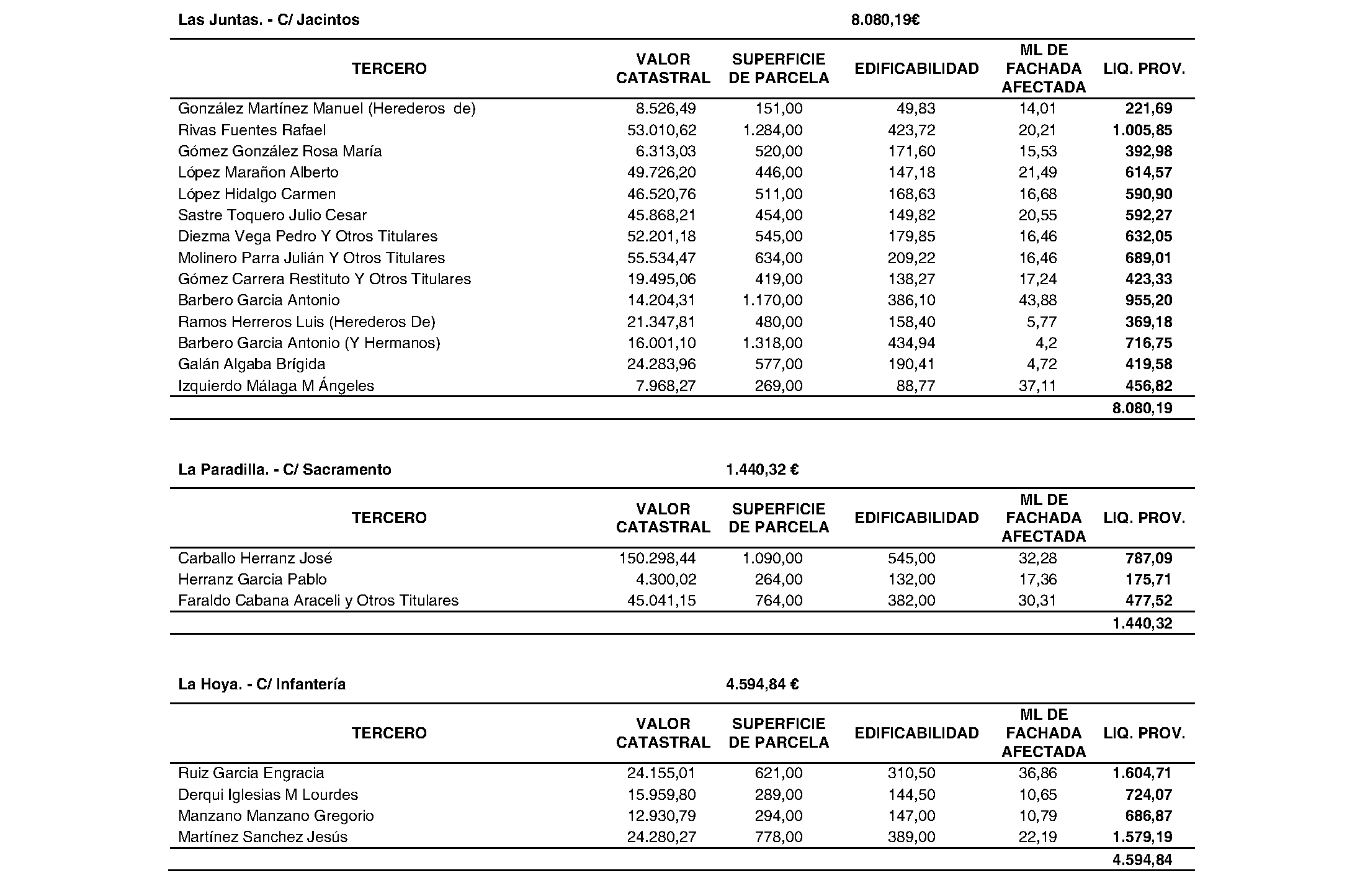 Las Juntas. - C/ Jacintos 8.080,19€

| TERCERO | VALOR CATASTRAL | SUPERFICIE DE PARCELA | EDIFICABILIDAD | ML DE FACHADA AFECTADA | LIQ. PROV. |
|---|---|---|---|---|---|
| González Martínez Manuel (Herederos de) | 8.526,49 | 151,00 | 49,83 | 14,01 | 221,69 |
| Rivas Fuentes Rafael | 53.010,62 | 1.284,00 | 423,72 | 20,21 | 1.005,85 |
| Gómez González Rosa María | 6.313,03 | 520,00 | 171,60 | 15,53 | 392,98 |
| López Marañon Alberto | 49.726,20 | 446,00 | 147,18 | 21,49 | 614,57 |
| López Hidalgo Carmen | 46.520,76 | 511,00 | 168,63 | 16,68 | 590,90 |
| Sastre Toquero Julio Cesar | 45.868,21 | 454,00 | 149,82 | 20,55 | 592,27 |
| Diezma Vega Pedro Y Otros Titulares | 52.201,18 | 545,00 | 179,85 | 16,46 | 632,05 |
| Molinero Parra Julián Y Otros Titulares | 55.534,47 | 634,00 | 209,22 | 16,46 | 689,01 |
| Gómez Carrera Restituto Y Otros Titulares | 19.495,06 | 419,00 | 138,27 | 17,24 | 423,33 |
| Barbero Garcia Antonio | 14.204,31 | 1.170,00 | 386,10 | 43,88 | 955,20 |
| Ramos Herreros Luis (Herederos De) | 21.347,81 | 480,00 | 158,40 | 5,77 | 369,18 |
| Barbero Garcia Antonio (Y Hermanos) | 16.001,10 | 1.318,00 | 434,94 | 4,2 | 716,75 |
| Galán Algaba Brígida | 24.283,96 | 577,00 | 190,41 | 4,72 | 419,58 |
| Izquierdo Málaga M Ángeles | 7.968,27 | 269,00 | 88,77 | 37,11 | 456,82 |
| | | | | | 8.080,19 |

La Paradilla. - C/ Sacramento 1.440,32 €

| TERCERO | VALOR CATASTRAL | SUPERFICIE DE PARCELA | EDIFICABILIDAD | ML DE FACHADA AFECTADA | LIQ. PROV. |
|---|---|---|---|---|---|
| Carballo Herranz José | 150.298,44 | 1.090,00 | 545,00 | 32,28 | 787,09 |
| Herranz Garcia Pablo | 4.300,02 | 264,00 | 132,00 | 17,36 | 175,71 |
| Faraldo Cabana Araceli y Otros Titulares | 45.041,15 | 764,00 | 382,00 | 30,31 | 477,52 |
| | | | | | 1.440,32 |

La Hoya. - C/ Infantería 4.594,84 €

| TERCERO | VALOR CATASTRAL | SUPERFICIE DE PARCELA | EDIFICABILIDAD | ML DE FACHADA AFECTADA | LIQ. PROV. |
|---|---|---|---|---|---|
| Ruiz Garcia Engracia | 24.155,01 | 621,00 | 310,50 | 36,86 | 1.604,71 |
| Derqui Iglesias M Lourdes | 15.959,80 | 289,00 | 144,50 | 10,65 | 724,07 |
| Manzano Manzano Gregorio | 12.930,79 | 294,00 | 147,00 | 10,79 | 686,87 |
| Martínez Sanchez Jesús | 24.280,27 | 778,00 | 389,00 | 22,19 | 1.579,19 |
| | | | | | 4.594,84 |